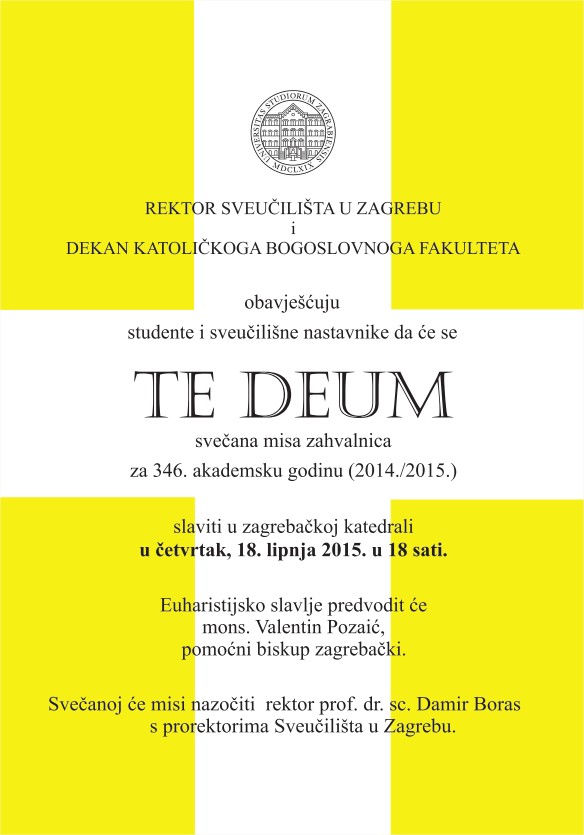 UNIVERSITAS STUDIORUM ZAGRABIENSIS MDCLXIX

REKTOR SVEUČILIŠTA U ZAGREBU
i
DEKAN KATOLIČKOGA BOGOSLOVNOGA FAKULTETA

obavješćuju
studente i sveučilišne nastavnike da će se

TE DEUM

svečana misa zahvalnica
za 346. akademsku godinu (2014./2015.)

slaviti u zagrebačkoj katedrali
u četvrtak, 18. lipnja 2015. u 18 sati.

Euharistijsko slavlje predvodit će
mons. Valentin Pozaić,
pomoćni biskup zagrebački.

Svečanoj će misi nazočiti rektor prof. dr. sc. Damir Boras
s prorektorima Sveučilišta u Zagrebu.